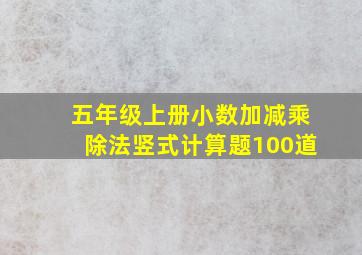 五年级上册小数加减乘除法竖式计算题100道